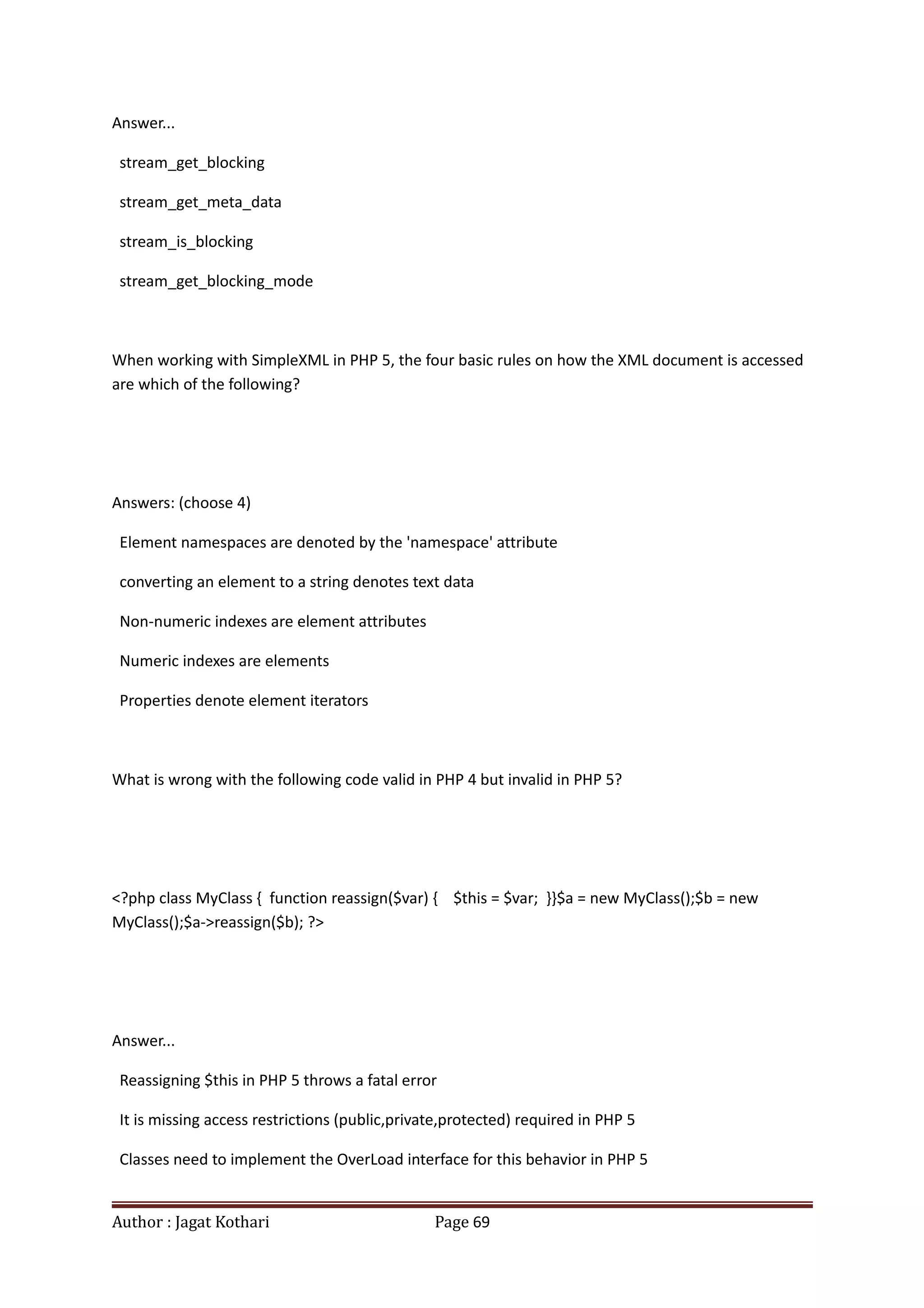 Answer...

stream_get_blocking

stream_get_meta_data

stream_is_blocking

stream_get_blocking_mode

When working with SimpleXML in PHP 5, the four basic rules on how the XML document is accessed are which of the following?

Answers: (choose 4)

Element namespaces are denoted by the 'namespace' attribute

converting an element to a string denotes text data

Non-numeric indexes are element attributes

Numeric indexes are elements

Properties denote element iterators

What is wrong with the following code valid in PHP 4 but invalid in PHP 5?

<?php class MyClass {  function reassign($var) {    $this = $var;  }}$a = new MyClass();$b = new MyClass();$a->reassign($b); ?>

Answer...

Reassigning $this in PHP 5 throws a fatal error

It is missing access restrictions (public,private,protected) required in PHP 5

Classes need to implement the OverLoad interface for this behavior in PHP 5

Author : Jagat Kothari Page 69